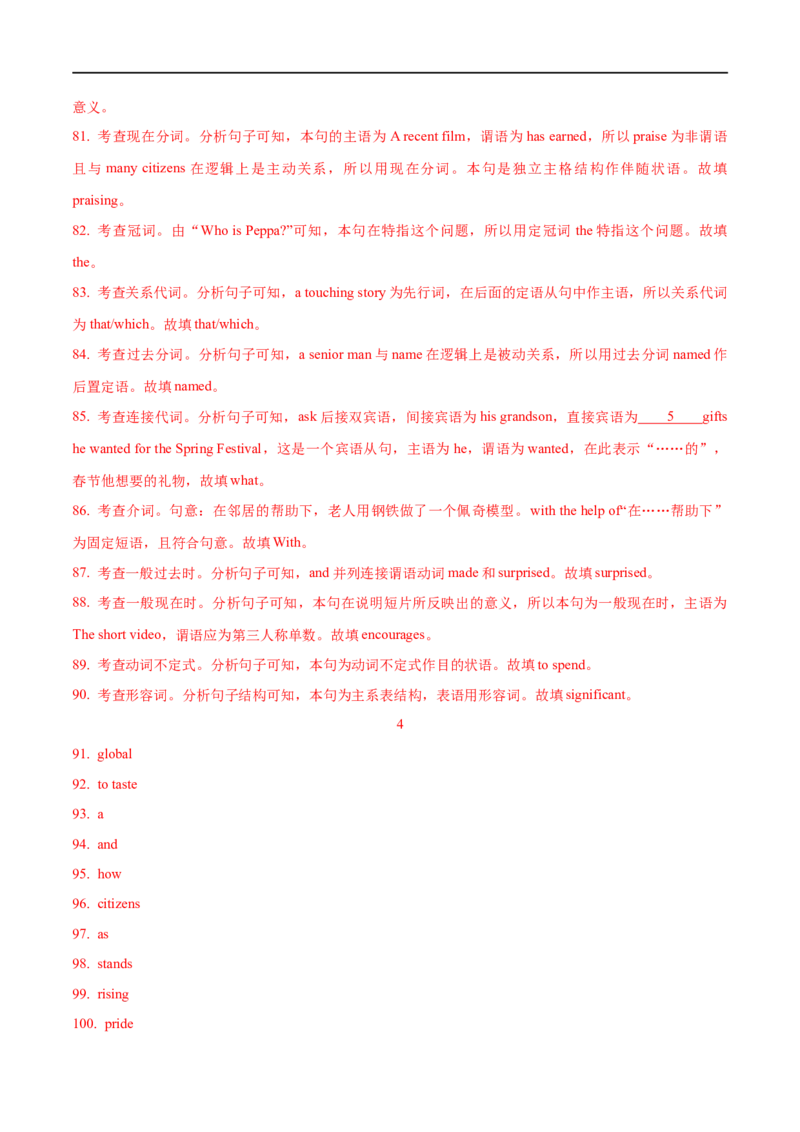 意义。

81. 考查现在分词。分析句子可知，本句的主语为 A recent film，谓语为 has earned，所以 praise 为非谓语且与 many citizens 在逻辑上是主动关系，所以用现在分词。本句是独立主格结构作伴随状语。故填 praising。

82. 考查冠词。由“Who is Peppa?”可知，本句在特指这个问题，所以用定冠词 the 特指这个问题。故填 the。

83. 考查关系代词。分析句子可知，a touching story 为先行词，在后面的定语从句中作主语，所以关系代词为 that/which。故填 that/which。

84. 考查过去分词。分析句子可知，a senior man 与 name 在逻辑上是被动关系，所以用过去分词 named 作后置定语。故填 named。

85. 考查连接代词。分析句子可知，ask 后接双宾语，间接宾语为 his grandson，直接宾语为____5____gifts he wanted for the Spring Festival，这是一个宾语从句，主语为 he，谓语为 wanted，在此表示“……的”，春节他想要的礼物，故填 what。

86. 考查介词。句意：在邻居的帮助下，老人用钢铁做了一个佩奇模型。with the help of“在……帮助下”为固定短语，且符合句意。故填 With。

87. 考查一般过去时。分析句子可知，and 并列连接谓语动词 made 和 surprised。故填 surprised。

88. 考查一般现在时。分析句子可知，本句在说明短片所反映出的意义，所以本句为一般现在时，主语为 The short video，谓语应为第三人称单数。故填 encourages。

89. 考查动词不定式。分析句子可知，本句为动词不定式作目的状语。故填 to spend。

90. 考查形容词。分析句子结构可知，本句为主系表结构，表语用形容词。故填 significant。

4

91. global
92. to taste
93. a
94. and
95. how
96. citizens
97. as
98. stands
99. rising
100. pride